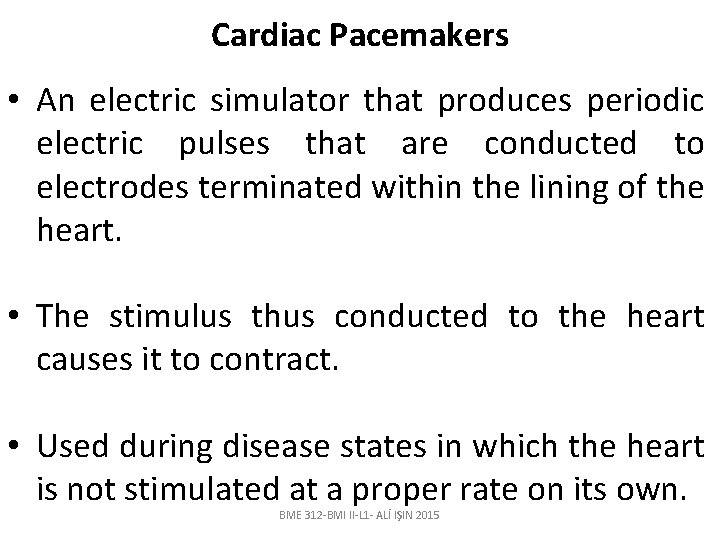 Cardiac Pacemakers

• An electric simulator that produces periodic electric pulses that are conducted to electrodes terminated within the lining of the heart.

• The stimulus thus conducted to the heart causes it to contract.

• Used during disease states in which the heart is not stimulated at a proper rate on its own.

BME 312-BMI II-L1- ALİ IŞIN 2015